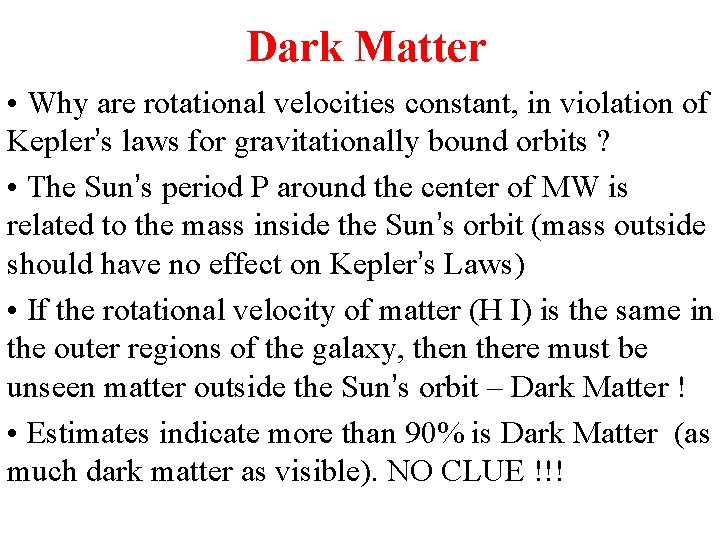 Dark Matter

• Why are rotational velocities constant, in violation of Kepler's laws for gravitationally bound orbits ?

• The Sun's period P around the center of MW is related to the mass inside the Sun's orbit (mass outside should have no effect on Kepler's Laws)

• If the rotational velocity of matter (H I) is the same in the outer regions of the galaxy, then there must be unseen matter outside the Sun's orbit – Dark Matter !

• Estimates indicate more than 90% is Dark Matter (as much dark matter as visible). NO CLUE !!!